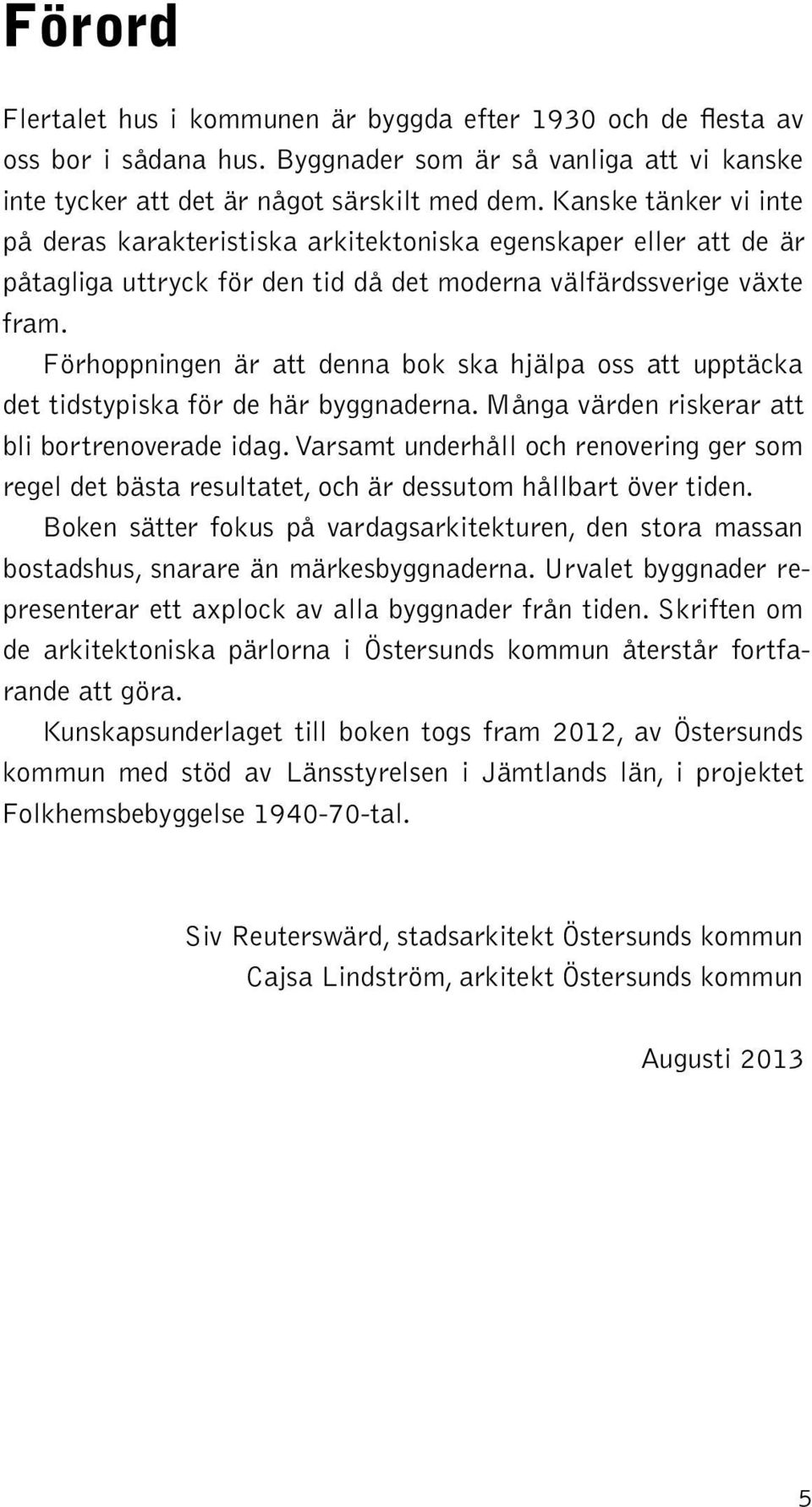 Förord

Flertalet hus i kommunen är byggda efter 1930 och de flesta av oss bor i sådana hus. Byggnader som är så vanliga att vi kanske inte tycker att det är något särskilt med dem. Kanske tänker vi inte på deras karakteristiska arkitektoniska egenskaper eller att de är påtagliga uttryck för den tid då det moderna välfärdssverige växte fram.

Förhoppningen är att denna bok ska hjälpa oss att upptäcka det tidstypiska för de här byggnaderna. Många värden riskerar att bli bortrenoverade idag. Varsamt underhåll och renovering ger som regel det bästa resultatet, och är dessutom hållbart över tiden.

Boken sätter fokus på vardagsarkitekturen, den stora massan bostadshus, snarare än märkesbyggnaderna. Urvalet byggnader representerar ett axplock av alla byggnader från tiden. Skriften om de arkitektoniska pärlorna i Östersunds kommun återstår fortfarande att göra.

Kunskapsunderlaget till boken togs fram 2012, av Östersunds kommun med stöd av Länsstyrelsen i Jämtlands län, i projektet Folkhemsbebyggelse 1940-70-tal.

Siv Reuterswärd, stadsarkitekt Östersunds kommun
Cajsa Lindström, arkitekt Östersunds kommun

Augusti 2013

5